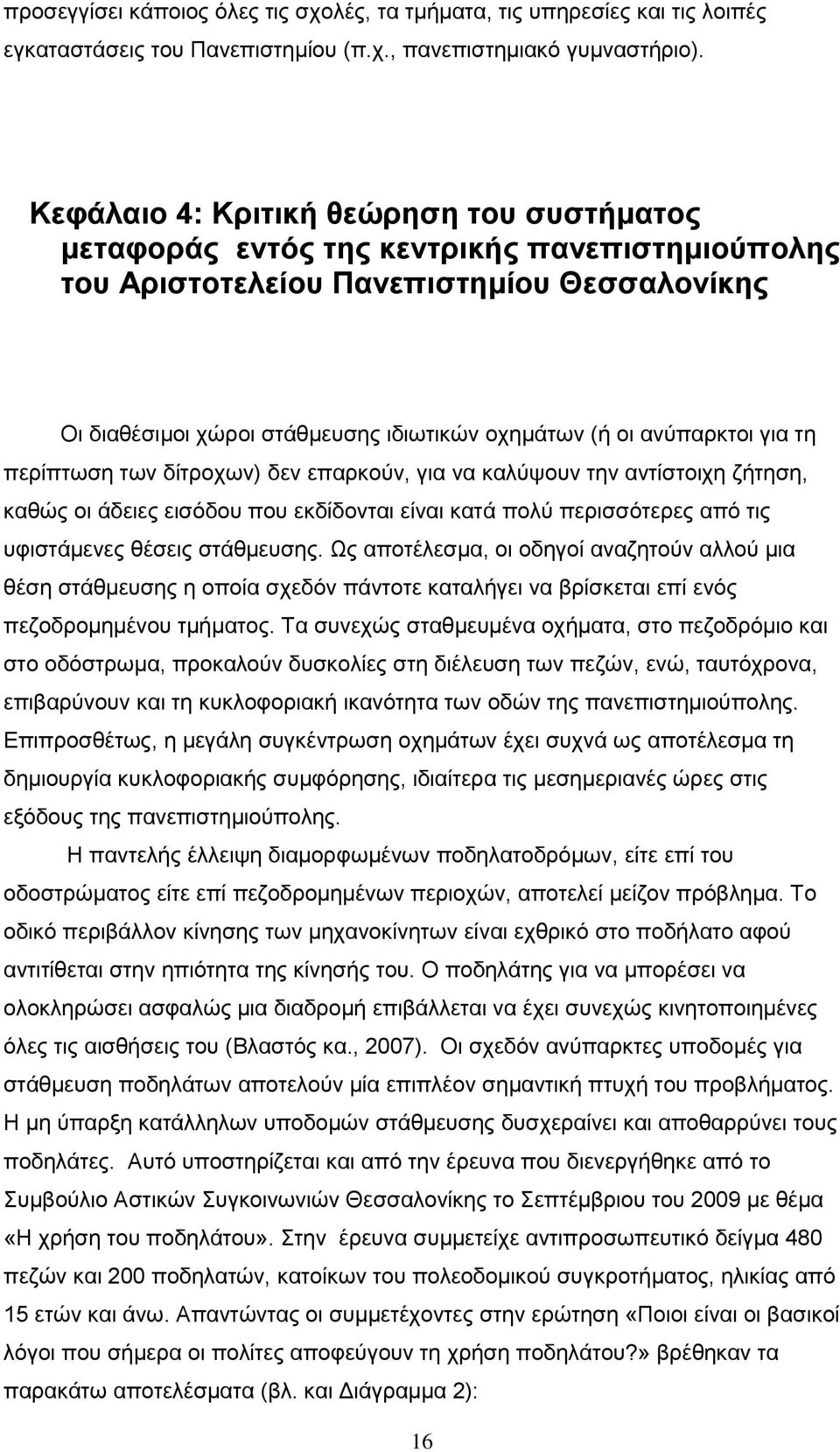 προσεγγίσει κάποιος όλες τις σχολές, τα τμήματα, τις υπηρεσίες και τις λοιπές εγκαταστάσεις του Πανεπιστημίου (π.χ., πανεπιστημιακό γυμναστήριο).

Κεφάλαιο 4: Κριτική θεώρηση του συστήματος μεταφοράς εντός της κεντρικής πανεπιστημιούπολης του Αριστοτελείου Πανεπιστημίου Θεσσαλονίκης

Οι διαθέσιμοι χώροι στάθμευσης ιδιωτικών οχημάτων (ή οι ανύπαρκτοι για τη περίπτωση των δίτροχων) δεν επαρκούν, για να καλύψουν την αντίστοιχη ζήτηση, καθώς οι άδειες εισόδου που εκδίδονται είναι κατά πολύ περισσότερες από τις υφιστάμενες θέσεις στάθμευσης. Ως αποτέλεσμα, οι οδηγοί αναζητούν αλλού μια θέση στάθμευσης η οποία σχεδόν πάντοτε καταλήγει να βρίσκεται επί ενός πεζοδρομημένου τμήματος. Τα συνεχώς σταθμευμένα οχήματα, στο πεζοδρόμιο και στο οδόστρωμα, προκαλούν δυσκολίες στη διέλευση των πεζών, ενώ, ταυτόχρονα, επιβαρύνουν και τη κυκλοφοριακή ικανότητα των οδών της πανεπιστημιούπολης. Επιπροσθέτως, η μεγάλη συγκέντρωση οχημάτων έχει συχνά ως αποτέλεσμα τη δημιουργία κυκλοφοριακής συμφόρησης, ιδιαίτερα τις μεσημεριανές ώρες στις εξόδους της πανεπιστημιούπολης.

Η παντελής έλλειψη διαμορφωμένων ποδηλατοδρόμων, είτε επί του οδοστρώματος είτε επί πεζοδρομημένων περιοχών, αποτελεί μείζον πρόβλημα. Το οδικό περιβάλλον κίνησης των μηχανοκίνητων είναι εχθρικό στο ποδήλατο αφού αντιτίθεται στην ηπιότητα της κίνησής του. Ο ποδηλάτης για να μπορέσει να ολοκληρώσει ασφαλώς μια διαδρομή επιβάλλεται να έχει συνεχώς κινητοποιημένες όλες τις αισθήσεις του (Βλαστός κα., 2007). Οι σχεδόν ανύπαρκτες υποδομές για στάθμευση ποδηλάτων αποτελούν μία επιπλέον σημαντική πτυχή του προβλήματος. Η μη ύπαρξη κατάλληλων υποδομών στάθμευσης δυσχεραίνει και αποθαρρύνει τους ποδηλάτες. Αυτό υποστηρίζεται και από την έρευνα που διενεργήθηκε από το Συμβούλιο Αστικών Συγκοινωνιών Θεσσαλονίκης το Σεπτέμβριου του 2009 με θέμα «Η χρήση του ποδηλάτου». Στην έρευνα συμμετείχε αντιπροσωπευτικό δείγμα 480 πεζών και 200 ποδηλατών, κατοίκων του πολεοδομικού συγκροτήματος, ηλικίας από 15 ετών και άνω. Απαντώντας οι συμμετέχοντες στην ερώτηση «Ποιοι είναι οι βασικοί λόγοι που σήμερα οι πολίτες αποφεύγουν τη χρήση ποδηλάτου?» βρέθηκαν τα παρακάτω αποτελέσματα (βλ. και Διάγραμμα 2):

16